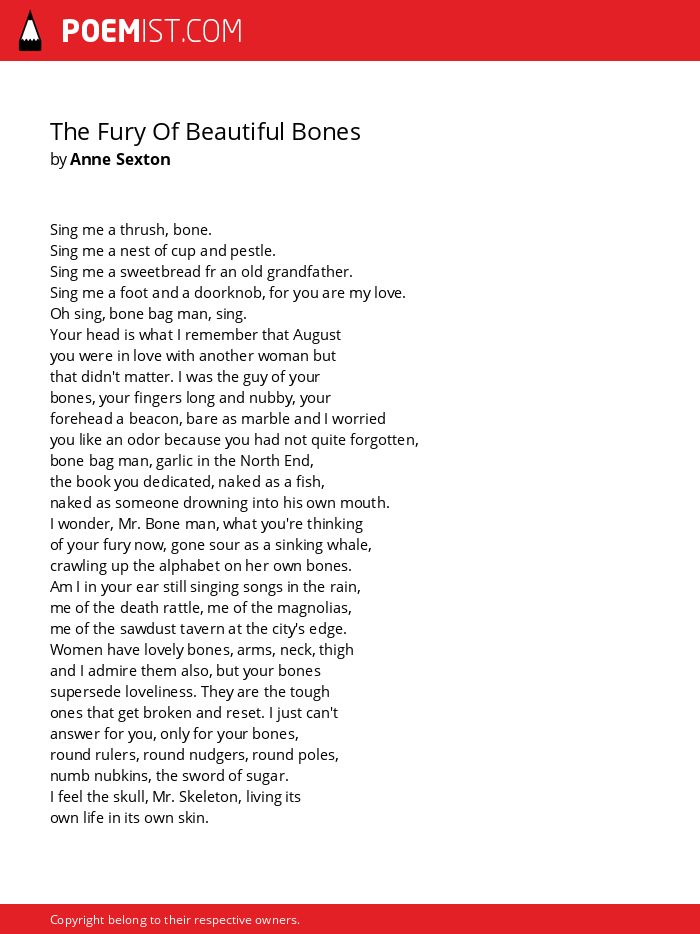 POEMIST.COM

The Fury Of Beautiful Bones
by Anne Sexton

Sing me a thrush, bone.
Sing me a nest of cup and pestle.
Sing me a sweetbread fr an old grandfather.
Sing me a foot and a doorknob, for you are my love.
Oh sing, bone bag man, sing.
Your head is what I remember that August
you were in love with another woman but
that didn't matter. I was the guy of your
bones, your fingers long and nubby, your
forehead a beacon, bare as marble and I worried
you like an odor because you had not quite forgotten,
bone bag man, garlic in the North End,
the book you dedicated, naked as a fish,
naked as someone drowning into his own mouth.
I wonder, Mr. Bone man, what you're thinking
of your fury now, gone sour as a sinking whale,
crawling up the alphabet on her own bones.
Am I in your ear still singing songs in the rain,
me of the death rattle, me of the magnolias,
me of the sawdust tavern at the city's edge.
Women have lovely bones, arms, neck, thigh
and I admire them also, but your bones
supersede loveliness. They are the tough
ones that get broken and reset. I just can't
answer for you, only for your bones,
round rulers, round nudgers, round poles,
numb nubkins, the sword of sugar.
I feel the skull, Mr. Skeleton, living its
own life in its own skin.

Copyright belong to their respective owners.